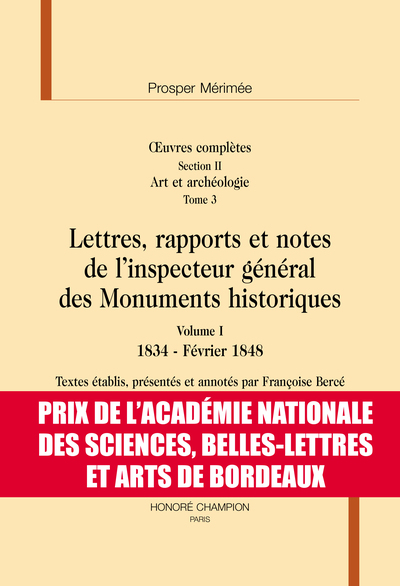 Prosper Mérimée

Œuvres complètes
Section II
Art et archéologie
Tome 3

Lettres, rapports et notes de l'inspecteur général des Monuments historiques

Volume I
1834 - Février 1848

Textes établis, présentés et annotés par Françoise Bercé

PRIX DE L'ACADÉMIE NATIONALE DES SCIENCES, BELLES-LETTRES ET ARTS DE BORDEAUX

HONORÉ CHAMPION
PARIS